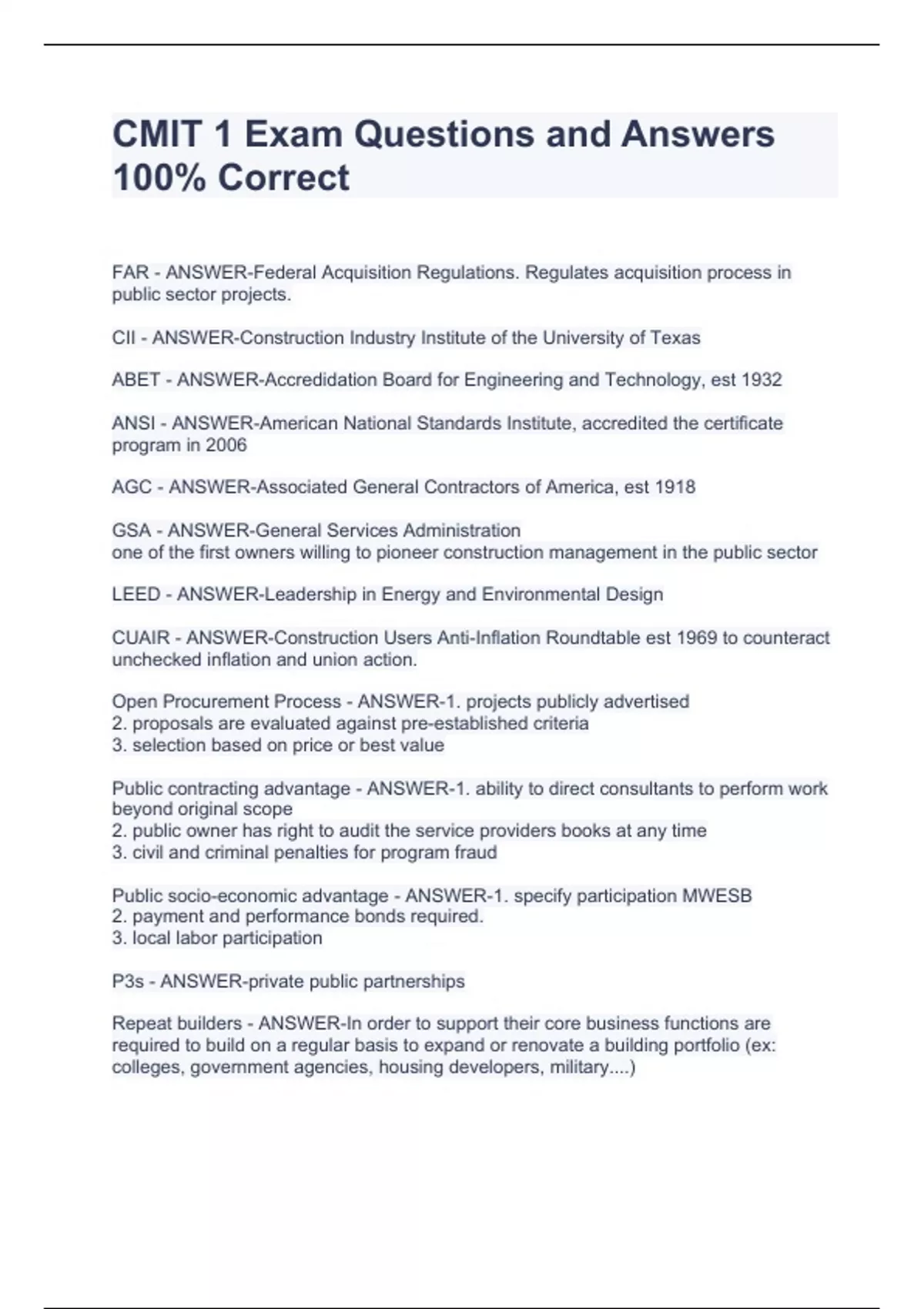 CMIT 1 Exam Questions and Answers 100% Correct

FAR - ANSWER-Federal Acquisition Regulations. Regulates acquisition process in public sector projects.

CII - ANSWER-Construction Industry Institute of the University of Texas

ABET - ANSWER-Accredidation Board for Engineering and Technology, est 1932

ANSI - ANSWER-American National Standards Institute, accredited the certificate program in 2006

AGC - ANSWER-Associated General Contractors of America, est 1918

GSA - ANSWER-General Services Administration
one of the first owners willing to pioneer construction management in the public sector

LEED - ANSWER-Leadership in Energy and Environmental Design

CUAIR - ANSWER-Construction Users Anti-Inflation Roundtable est 1969 to counteract unchecked inflation and union action.

Open Procurement Process - ANSWER-1. projects publicly advertised
2. proposals are evaluated against pre-established criteria
3. selection based on price or best value

Public contracting advantage - ANSWER-1. ability to direct consultants to perform work beyond original scope
2. public owner has right to audit the service providers books at any time
3. civil and criminal penalties for program fraud

Public socio-economic advantage - ANSWER-1. specify participation MWESB
2. payment and performance bonds required.
3. local labor participation

P3s - ANSWER-private public partnerships

Repeat builders - ANSWER-In order to support their core business functions are required to build on a regular basis to expand or renovate a building portfolio (ex: colleges, government agencies, housing developers, military....)